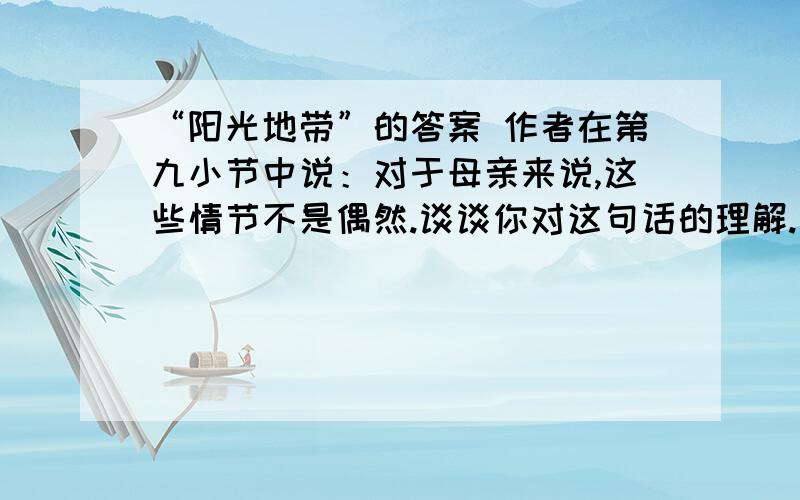 “阳光地带”的答案 作者在第九小节中说：对于母亲来说,这些情节不是偶然.谈谈你对这句话的理解.